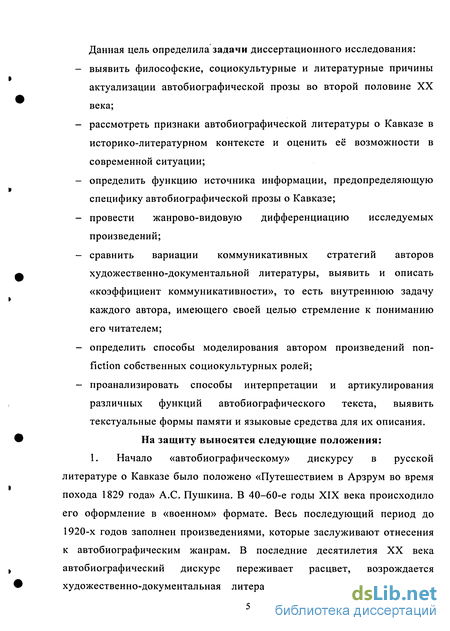 Данная цель определила задачи диссертационного исследования:

– выявить философские, социокультурные и литературные причины актуализации автобиографической прозы во второй половине XX века;

– рассмотреть признаки автобиографической литературы о Кавказе в историко-литературном контексте и оценить её возможности в современной ситуации;

– определить функцию источника информации, предопределяющую специфику автобиографической прозы о Кавказе;

– провести жанрово-видовую дифференциацию исследуемых произведений;

– сравнить вариации коммуникативных стратегий авторов художественно-документальной литературы, выявить и описать «коэффициент коммуникативности», то есть внутреннюю задачу каждого автора, имеющего своей целью стремление к пониманию его читателем;

– определить способы моделирования автором произведений non-fiction собственных социокультурных ролей;

– проанализировать способы интерпретации и артикулирования различных функций автобиографического текста, выявить текстуальные формы памяти и языковые средства для их описания.

На защиту выносятся следующие положения:

1. Начало «автобиографическому» дискурсу в русской литературе о Кавказе было положено «Путешествием в Арзрум во время похода 1829 года» А.С. Пушкина. В 40–60-е годы XIX века происходило его оформление в «военном» формате. Весь последующий период до 1920-х годов заполнен произведениями, которые заслуживают отнесения к автобиографическим жанрам. В последние десятилетия XX века автобиографический дискурс переживает расцвет, возрождается художественно-документальная литера

5

dsLib.net
библиотека диссертаций